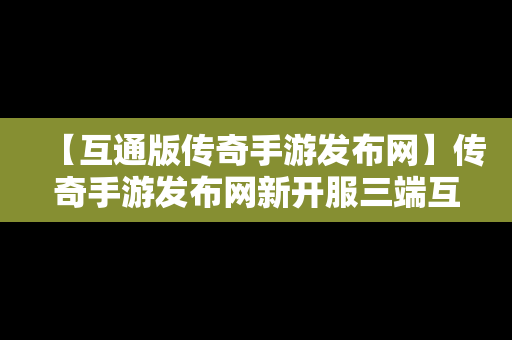 【互通版传奇手游发布网】传奇手游发布网新开服三端互